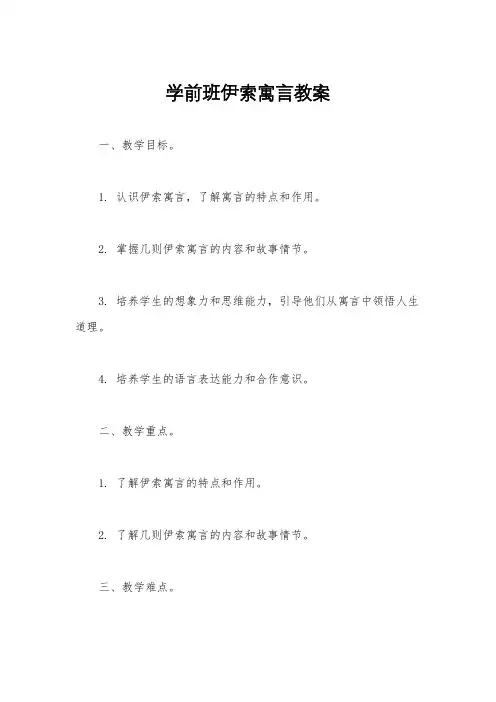 学前班伊索寓言教案

一、教学目标。

1. 认识伊索寓言，了解寓言的特点和作用。

2. 掌握几则伊索寓言的内容和故事情节。

3. 培养学生的想象力和思维能力，引导他们从寓言中领悟人生道理。

4. 培养学生的语言表达能力和合作意识。

二、教学重点。

1. 了解伊索寓言的特点和作用。

2. 了解几则伊索寓言的内容和故事情节。

三、教学难点。